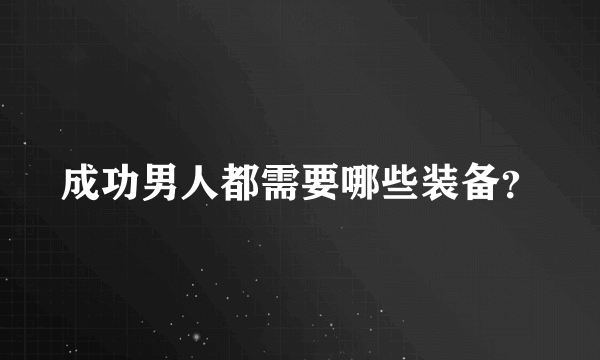 成功男人都需要哪些装备?